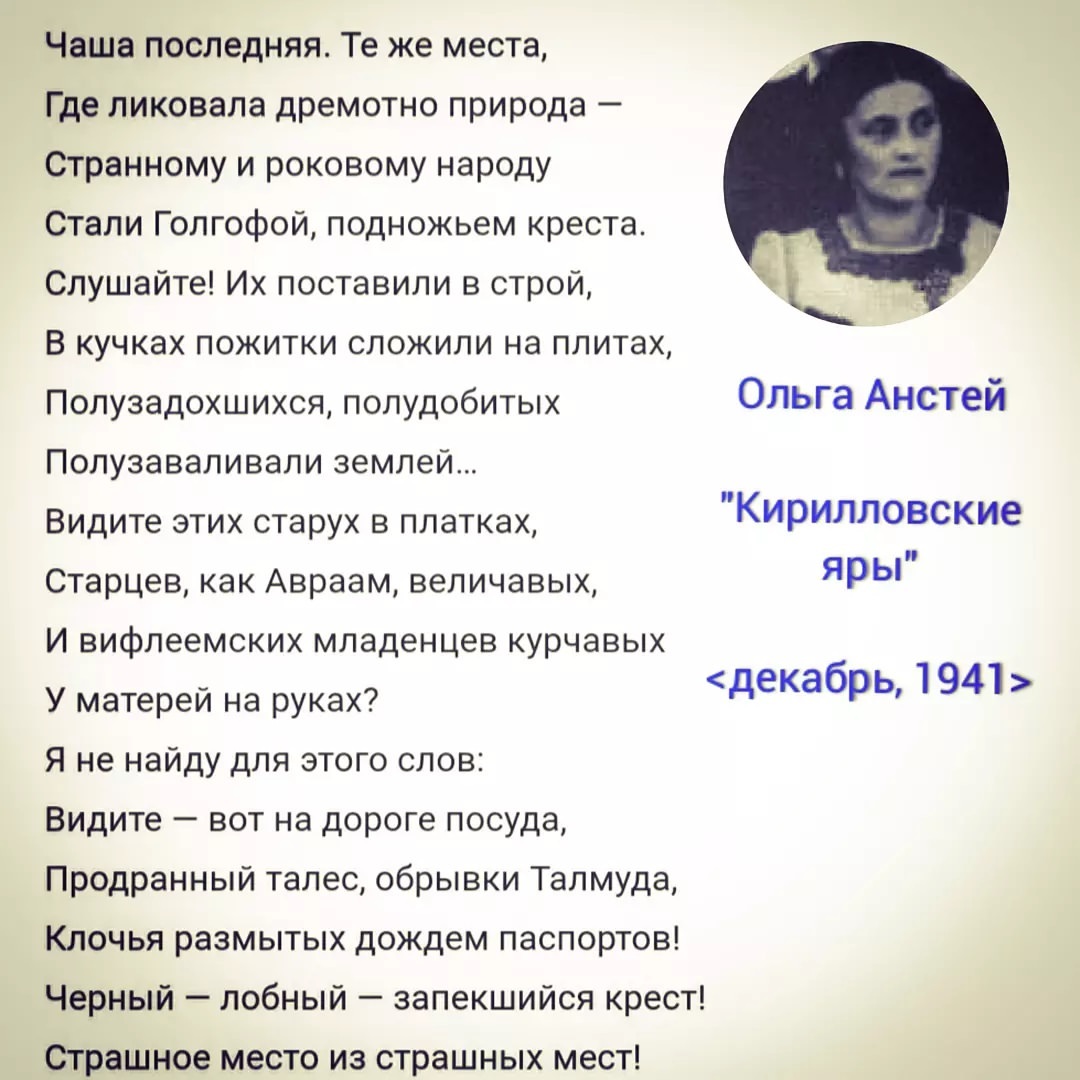 Чаша последняя. Те же места,
Где ликовала дремотно природа —
Странному и роковому народу
Стали Голгофой, подножьем креста.
Слушайте! Их поставили в строй,
В кучках пожитки сложили на плитах,
Полузадохшихся, полудобитых
Полузаваливали землей...
Видите этих старух в платках,
Старцев, как Авраам, величавых,
И вифлеемских младенцев курчавых
У матерей на руках?
Я не найду для этого слов:
Видите — вот на дороге посуда,
Продранный талес, обрывки Талмуда,
Клочья размытых дождем паспортов!
Черный — лобный — запекшийся крест!
Страшное место из страшных мест!

Ольга Анстей

"Кирилловские яры"

<декабрь, 1941>